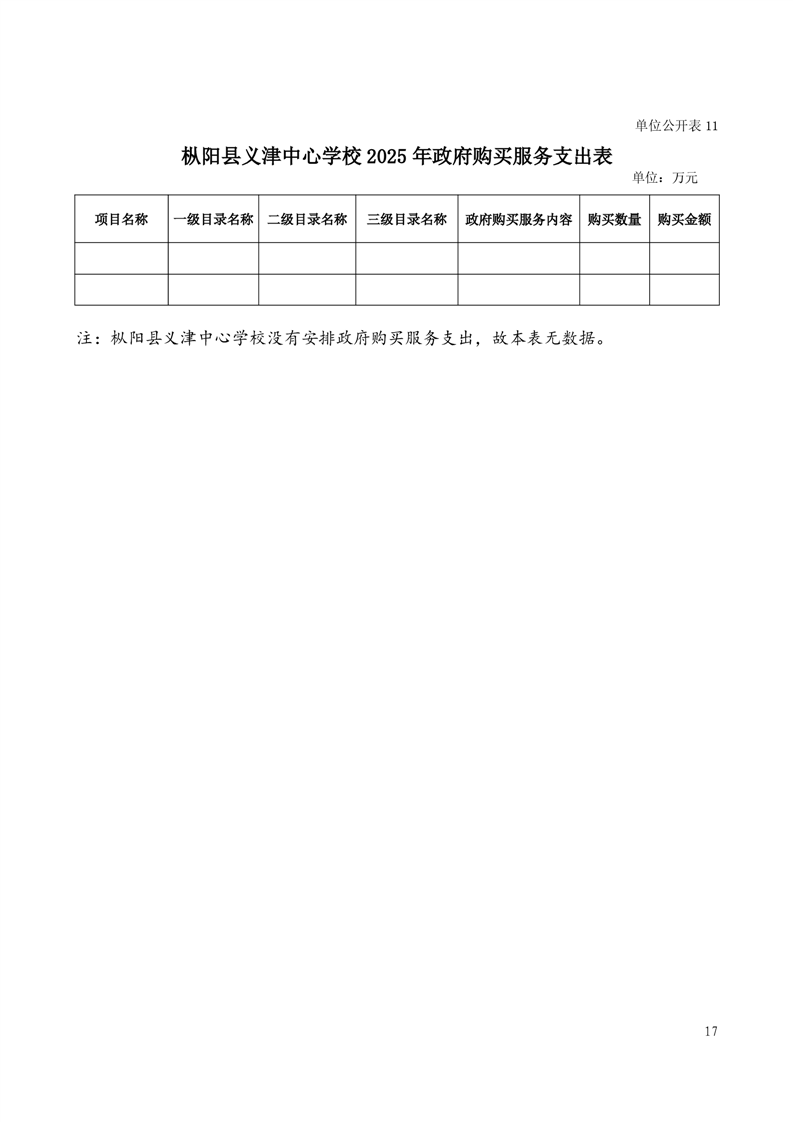 单位公开表 11

枞阳县义津中心学校 2025 年政府购买服务支出表

单位：万元

| 项目名称 | 一级目录名称 | 二级目录名称 | 三级目录名称 | 政府购买服务内容 | 购买数量 | 购买金额 |
|---|---|---|---|---|---|---|
| | | | | | | |
| | | | | | | |

注：枞阳县义津中心学校没有安排政府购买服务支出，故本表无数据。

17